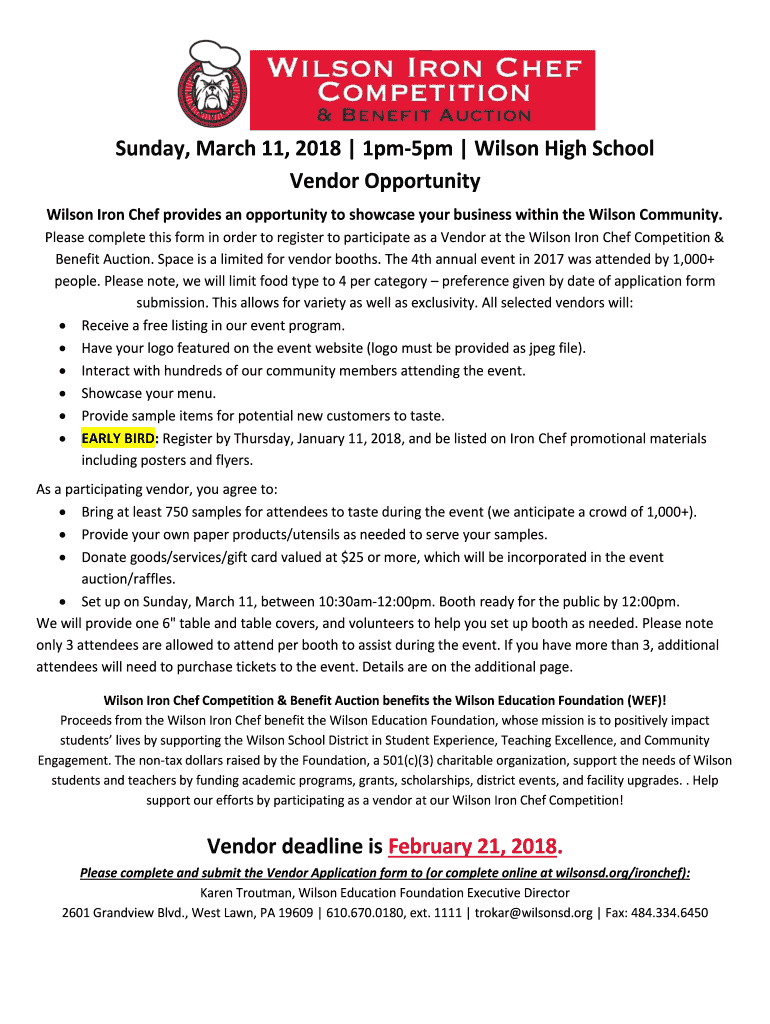 WILSON IRON CHEF COMPETITION
& BENEFIT AUCTION

Sunday, March 11, 2018 | 1pm-5pm | Wilson High School
Vendor Opportunity

Wilson Iron Chef provides an opportunity to showcase your business within the Wilson Community.
Please complete this form in order to register to participate as a Vendor at the Wilson Iron Chef Competition & Benefit Auction. Space is a limited for vendor booths. The 4th annual event in 2017 was attended by 1,000+ people. Please note, we will limit food type to 4 per category – preference given by date of application form submission. This allows for variety as well as exclusivity. All selected vendors will:
• Receive a free listing in our event program.
• Have your logo featured on the event website (logo must be provided as jpeg file).
• Interact with hundreds of our community members attending the event.
• Showcase your menu.
• Provide sample items for potential new customers to taste.
• EARLY BIRD: Register by Thursday, January 11, 2018, and be listed on Iron Chef promotional materials including posters and flyers.

As a participating vendor, you agree to:
• Bring at least 750 samples for attendees to taste during the event (we anticipate a crowd of 1,000+).
• Provide your own paper products/utensils as needed to serve your samples.
• Donate goods/services/gift card valued at $25 or more, which will be incorporated in the event auction/raffles.
• Set up on Sunday, March 11, between 10:30am-12:00pm. Booth ready for the public by 12:00pm.
We will provide one 6" table and table covers, and volunteers to help you set up booth as needed. Please note only 3 attendees are allowed to attend per booth to assist during the event. If you have more than 3, additional attendees will need to purchase tickets to the event. Details are on the additional page.

Wilson Iron Chef Competition & Benefit Auction benefits the Wilson Education Foundation (WEF)!
Proceeds from the Wilson Iron Chef benefit the Wilson Education Foundation, whose mission is to positively impact students' lives by supporting the Wilson School District in Student Experience, Teaching Excellence, and Community Engagement. The non-tax dollars raised by the Foundation, a 501(c)(3) charitable organization, support the needs of Wilson students and teachers by funding academic programs, grants, scholarships, district events, and facility upgrades. . Help support our efforts by participating as a vendor at our Wilson Iron Chef Competition!

Vendor deadline is February 21, 2018.
Please complete and submit the Vendor Application form to (or complete online at wilsonsd.org/ironchef):
Karen Troutman, Wilson Education Foundation Executive Director
2601 Grandview Blvd., West Lawn, PA 19609 | 610.670.0180, ext. 1111 | trokar@wilsonsd.org | Fax: 484.334.6450